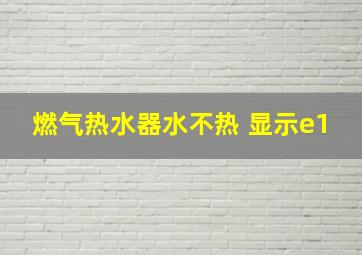 燃气热水器水不热 显示e1